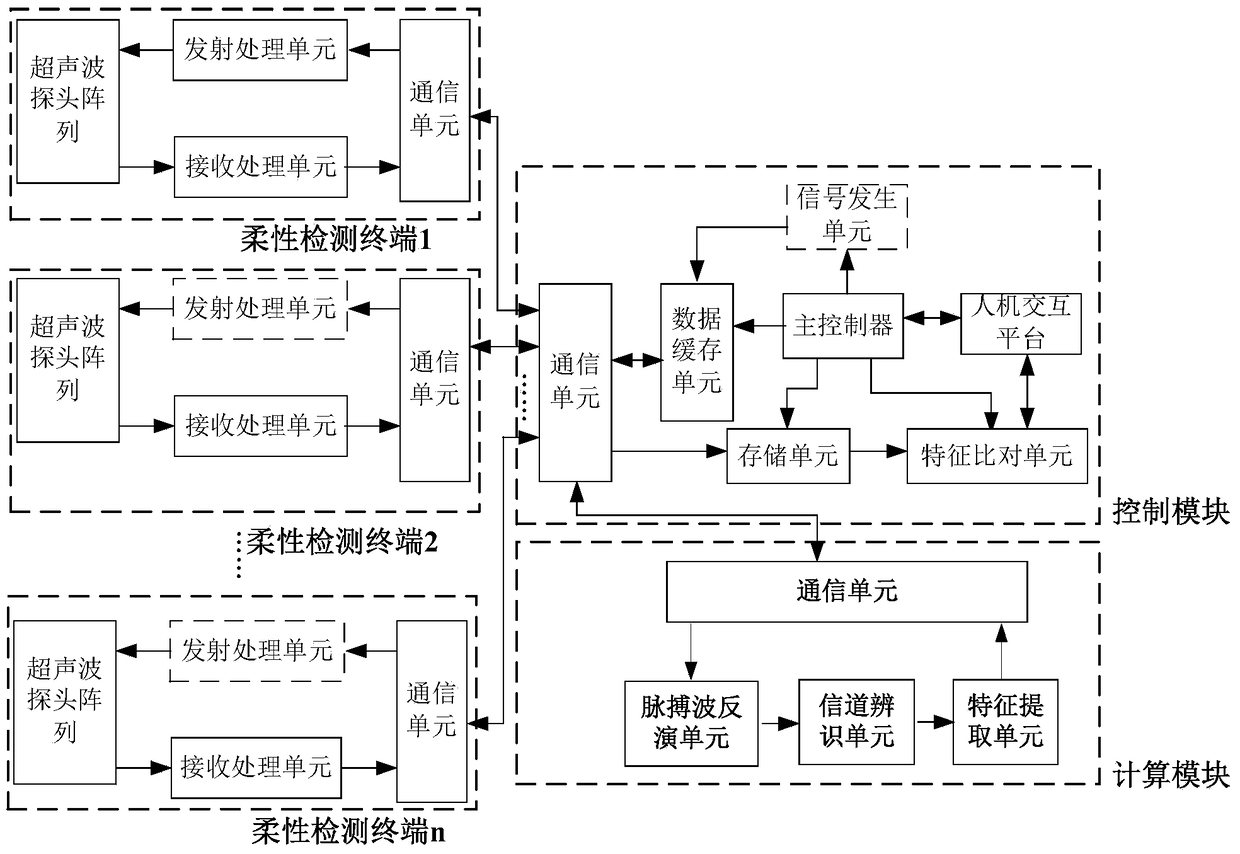 超声波探头阵列

发射处理单元

接收处理单元

通信单元

柔性检测终端1

超声波探头阵列

发射处理单元

接收处理单元

通信单元

柔性检测终端2

超声波探头阵列

发射处理单元

接收处理单元

通信单元

柔性检测终端n

信号发生单元

通信单元

数据缓存单元

主控制器

人机交互平台

存储单元

特征比对单元

控制模块

通信单元

脉搏波反演单元

信道辨识单元

特征提取单元

计算模块